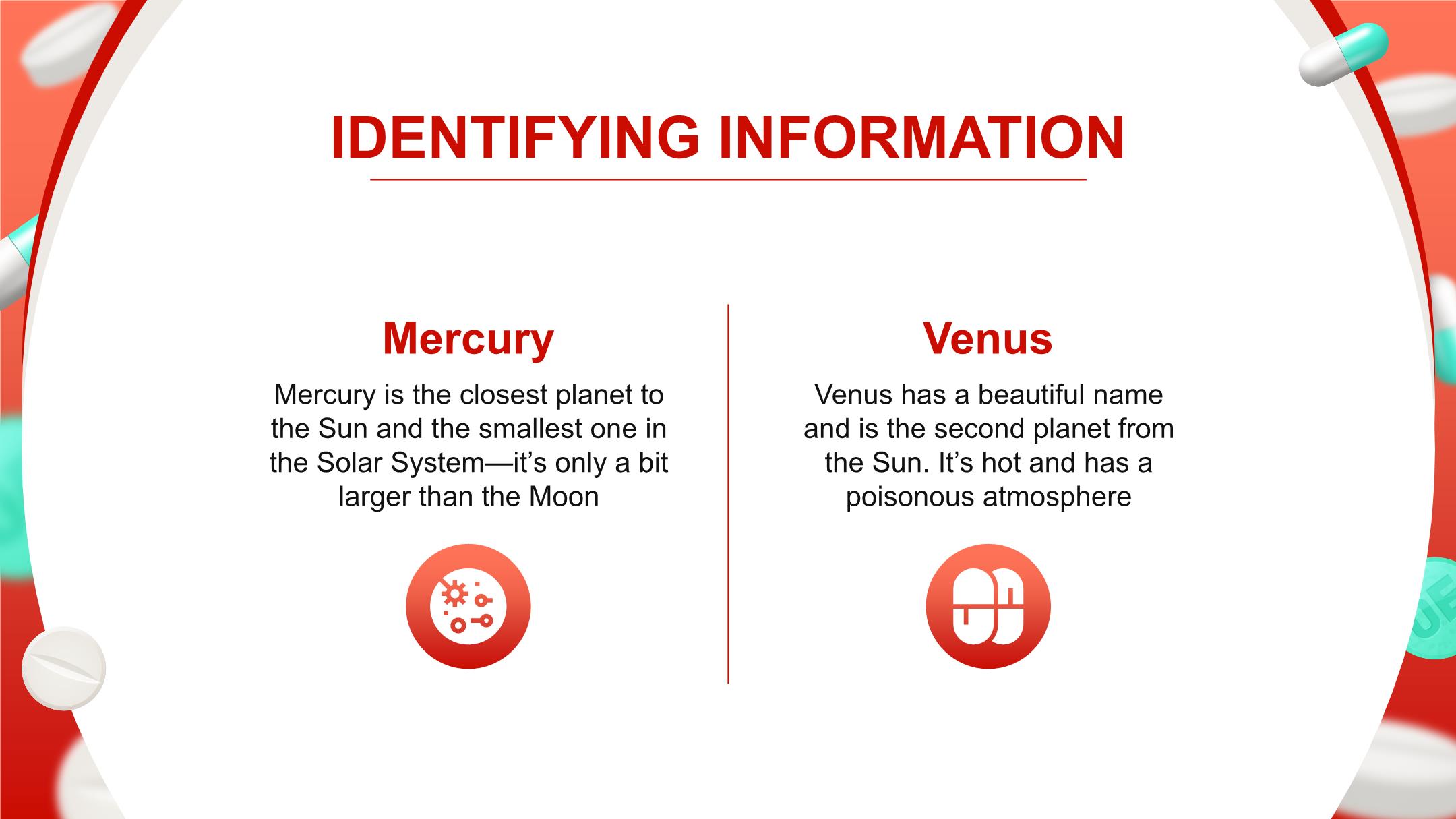 IDENTIFYING INFORMATION

Mercury

Mercury is the closest planet to the Sun and the smallest one in the Solar System—it's only a bit larger than the Moon

Venus

Venus has a beautiful name and is the second planet from the Sun. It's hot and has a poisonous atmosphere